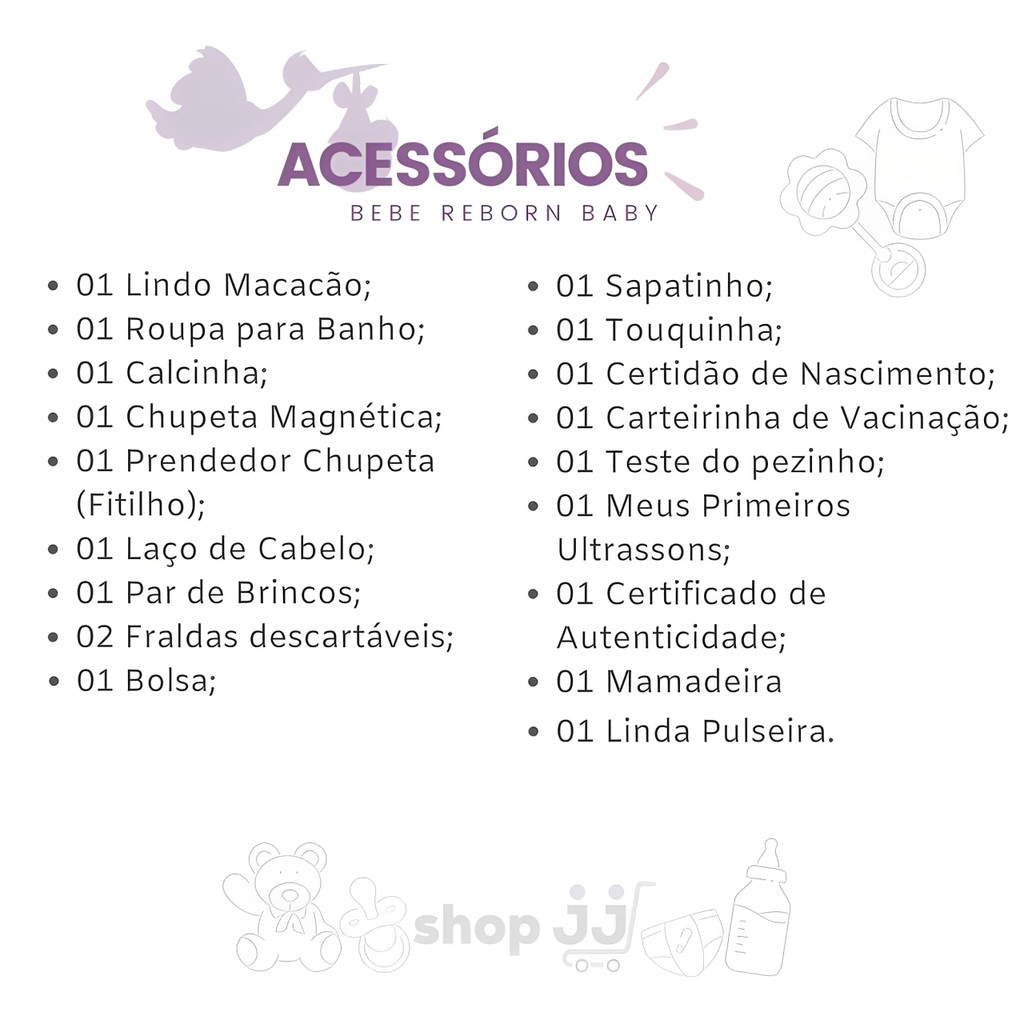 ACESSÓRIOS
BEBE REBORN BABY

• 01 Lindo Macacão;
• 01 Roupa para Banho;
• 01 Calcinha;
• 01 Chupeta Magnética;
• 01 Prendedor Chupeta (Fitilho);
• 01 Laço de Cabelo;
• 01 Par de Brincos;
• 02 Fraldas descartáveis;
• 01 Bolsa;

• 01 Sapatinho;
• 01 Touquinha;
• 01 Certidão de Nascimento;
• 01 Carteirinha de Vacinação;
• 01 Teste do pezinho;
• 01 Meus Primeiros Ultrassons;
• 01 Certificado de Autenticidade;
• 01 Mamadeira
• 01 Linda Pulseira.

shop JJ